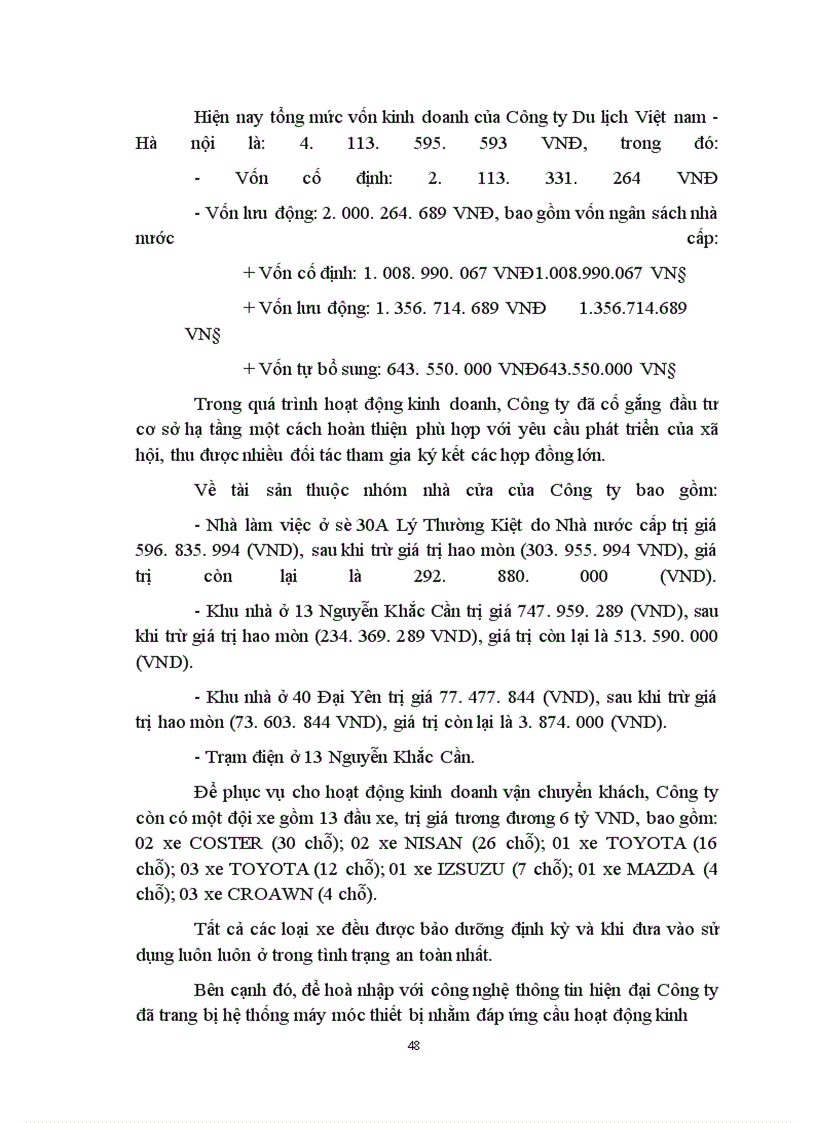 Hiện nay tổng mức vốn kinh doanh của Công ty Du lịch Việt nam - Hà nội là: 4. 113. 595. 593 VNĐ, trong đó:

- Vốn cố định: 2. 113. 331. 264 VNĐ

- Vốn lưu động: 2. 000. 264. 689 VNĐ, bao gồm vốn ngân sách nhà nước cấp:

+ Vốn cố định: 1. 008. 990. 067 VNĐ1.008.990.067 VN§

+ Vốn lưu động: 1. 356. 714. 689 VNĐ 1.356.714.689 VN§

+ Vốn tự bổ sung: 643. 550. 000 VNĐ643.550.000 VN§

Trong quá trình hoạt động kinh doanh, Công ty đã cố gắng đầu tư cơ sở hạ tầng một cách hoàn thiện phù hợp với yêu cầu phát triển của xã hội, thu được nhiều đối tác tham gia ký kết các hợp đồng lớn.

Về tài sản thuộc nhóm nhà cửa của Công ty bao gồm:

- Nhà làm việc ở sè 30A Lý Thường Kiệt do Nhà nước cấp trị giá 596. 835. 994 (VND), sau khi trừ giá trị hao mòn (303. 955. 994 VND), giá trị còn lại là 292. 880. 000 (VND).

- Khu nhà ở 13 Nguyễn Khắc Cần trị giá 747. 959. 289 (VND), sau khi trừ giá trị hao mòn (234. 369. 289 VND), giá trị còn lại là 513. 590. 000 (VND).

- Khu nhà ở 40 Đại Yên trị giá 77. 477. 844 (VND), sau khi trừ giá trị hao mòn (73. 603. 844 VND), giá trị còn lại là 3. 874. 000 (VND).

- Trạm điện ở 13 Nguyễn Khắc Cần.

Để phục vụ cho hoạt động kinh doanh vận chuyển khách, Công ty còn có một đội xe gồm 13 đầu xe, trị giá tương đương 6 tỷ VND, bao gồm: 02 xe COSTER (30 chỗ); 02 xe NISAN (26 chỗ); 01 xe TOYOTA (16 chỗ); 03 xe TOYOTA (12 chỗ); 01 xe IZSUZU (7 chỗ); 01 xe MAZDA (4 chỗ); 03 xe CROAWN (4 chỗ).

Tất cả các loại xe đều được bảo dưỡng định kỳ và khi đưa vào sử dụng luôn luôn ở trong tình trạng an toàn nhất.

Bên cạnh đó, để hoà nhập với công nghệ thông tin hiện đại Công ty đã trang bị hệ thống máy móc thiết bị nhằm đáp ứng cầu hoạt động kinh

48